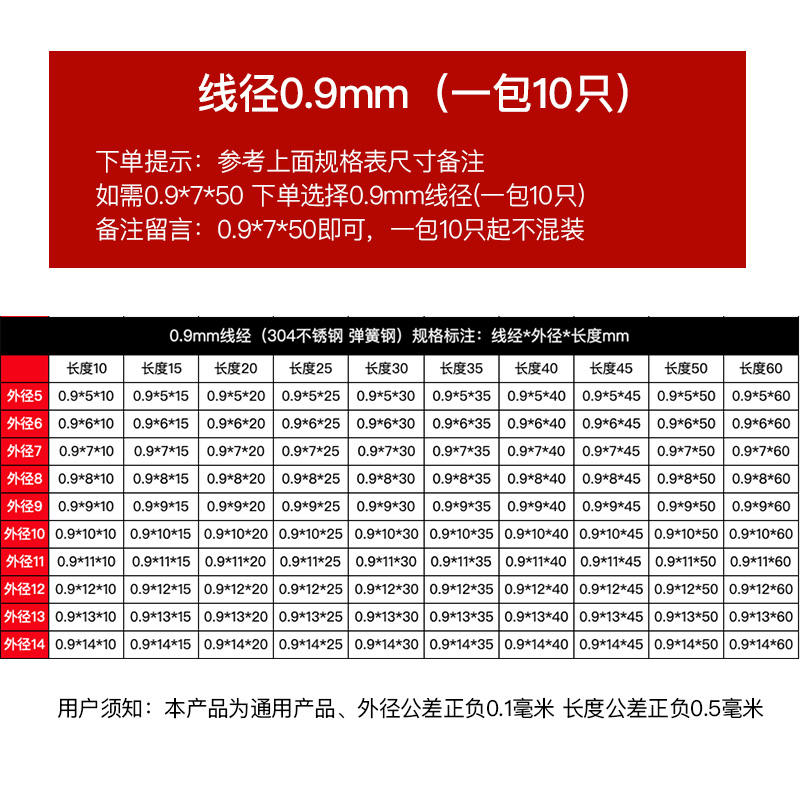 线径0.9mm（一包10只）

下单提示：参考上面规格表尺寸备注
如需0.9*7*50 下单选择0.9mm线径(一包10只)
备注留言：0.9*7*50即可，一包10只起不混装

0.9mm线经（304不锈钢 弹簧钢）规格标注：线经*外径*长度mm

| | 长度10 | 长度15 | 长度20 | 长度25 | 长度30 | 长度35 | 长度40 | 长度45 | 长度50 | 长度60 |
|---|---|---|---|---|---|---|---|---|---|---|
| 外径5 | 0.9*5*10 | 0.9*5*15 | 0.9*5*20 | 0.9*5*25 | 0.9*5*30 | 0.9*5*35 | 0.9*5*40 | 0.9*5*45 | 0.9*5*50 | 0.9*5*60 |
| 外径6 | 0.9*6*10 | 0.9*6*15 | 0.9*6*20 | 0.9*6*25 | 0.9*6*30 | 0.9*6*35 | 0.9*6*40 | 0.9*6*45 | 0.9*6*50 | 0.9*6*60 |
| 外径7 | 0.9*7*10 | 0.9*7*15 | 0.9*7*20 | 0.9*7*25 | 0.9*7*30 | 0.9*7*35 | 0.9*7*40 | 0.9*7*45 | 0.9*7*50 | 0.9*7*60 |
| 外径8 | 0.9*8*10 | 0.9*8*15 | 0.9*8*20 | 0.9*8*25 | 0.9*8*30 | 0.9*8*35 | 0.9*8*40 | 0.9*8*45 | 0.9*8*50 | 0.9*8*60 |
| 外径9 | 0.9*9*10 | 0.9*9*15 | 0.9*9*20 | 0.9*9*25 | 0.9*9*30 | 0.9*9*35 | 0.9*9*40 | 0.9*9*45 | 0.9*9*50 | 0.9*9*60 |
| 外径10 | 0.9*10*10 | 0.9*10*15 | 0.9*10*20 | 0.9*10*25 | 0.9*10*30 | 0.9*10*35 | 0.9*10*40 | 0.9*10*45 | 0.9*10*50 | 0.9*10*60 |
| 外径11 | 0.9*11*10 | 0.9*11*15 | 0.9*11*20 | 0.9*11*25 | 0.9*11*30 | 0.9*11*35 | 0.9*11*40 | 0.9*11*45 | 0.9*11*50 | 0.9*11*60 |
| 外径12 | 0.9*12*10 | 0.9*12*15 | 0.9*12*20 | 0.9*12*25 | 0.9*12*30 | 0.9*12*35 | 0.9*12*40 | 0.9*12*45 | 0.9*12*50 | 0.9*12*60 |
| 外径13 | 0.9*13*10 | 0.9*13*15 | 0.9*13*20 | 0.9*13*25 | 0.9*13*30 | 0.9*13*35 | 0.9*13*40 | 0.9*13*45 | 0.9*13*50 | 0.9*13*60 |
| 外径14 | 0.9*14*10 | 0.9*14*15 | 0.9*14*20 | 0.9*14*25 | 0.9*14*30 | 0.9*14*35 | 0.9*14*40 | 0.9*14*45 | 0.9*14*50 | 0.9*14*60 |

用户须知：本产品为通用产品、外径公差正负0.1毫米 长度公差正负0.5毫米